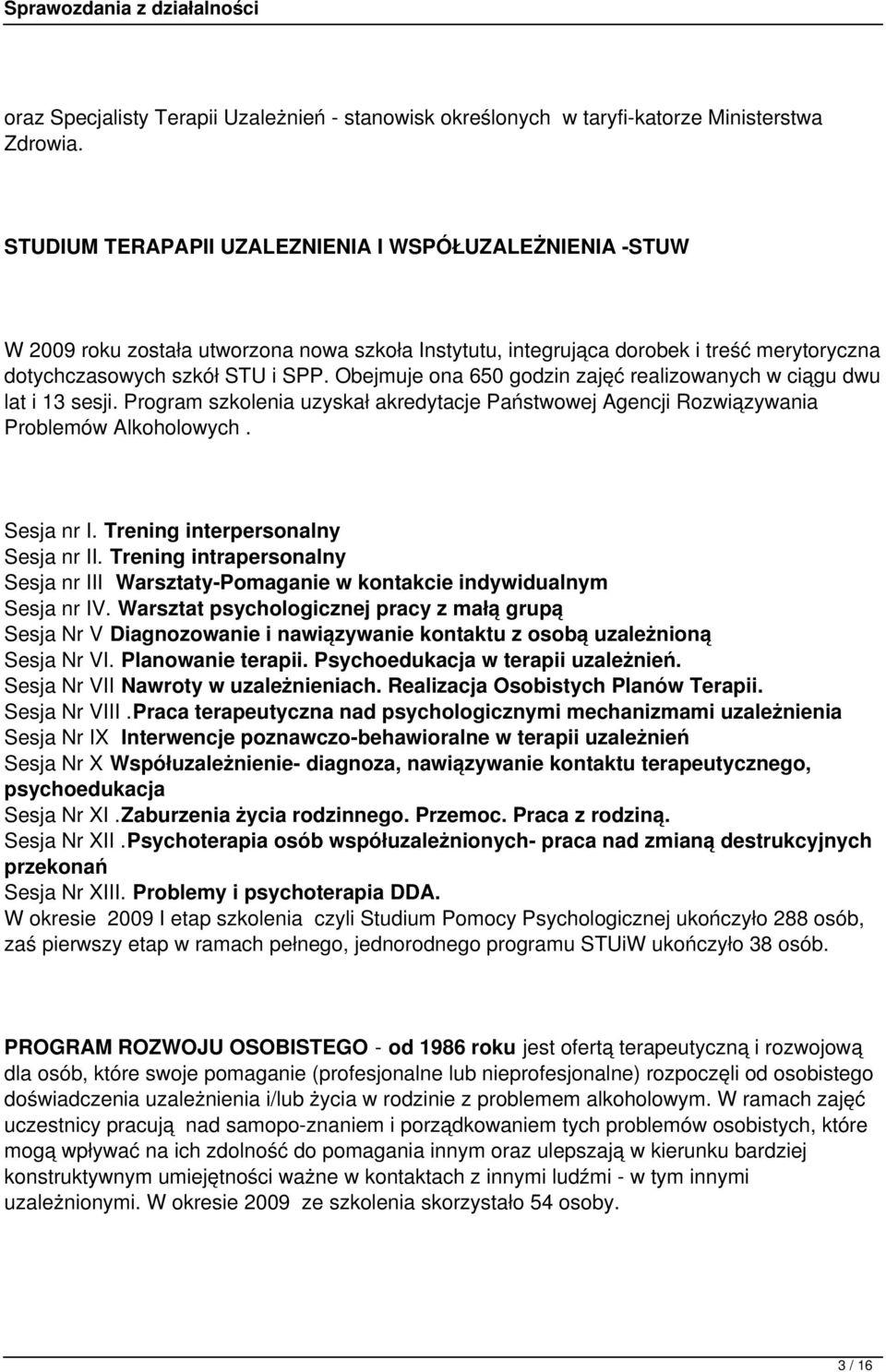 Sprawozdania z działalności

oraz Specjalisty Terapii Uzależnień - stanowisk określonych w taryfi-katorze Ministerstwa Zdrowia.

STUDIUM TERAPAPII UZALEZNIENIA I WSPÓŁUZALEŻNIENIA -STUW

W 2009 roku została utworzona nowa szkoła Instytutu, integrująca dorobek i treść merytoryczna dotychczasowych szkół STU i SPP. Obejmuje ona 650 godzin zajęć realizowanych w ciągu dwu lat i 13 sesji. Program szkolenia uzyskał akredytacje Państwowej Agencji Rozwiązywania Problemów Alkoholowych .

Sesja nr I. Trening interpersonalny
Sesja nr II. Trening intrapersonalny
Sesja nr III Warsztaty-Pomaganie w kontakcie indywidualnym
Sesja nr IV. Warsztat psychologicznej pracy z małą grupą
Sesja Nr V Diagnozowanie i nawiązywanie kontaktu z osobą uzależnioną
Sesja Nr VI. Planowanie terapii. Psychoedukacja w terapii uzależnień.
Sesja Nr VII Nawroty w uzależnieniach. Realizacja Osobistych Planów Terapii.
Sesja Nr VIII .Praca terapeutyczna nad psychologicznymi mechanizmami uzależnienia
Sesja Nr IX Interwencje poznawczo-behawioralne w terapii uzależnień
Sesja Nr X Współuzależnienie- diagnoza, nawiązywanie kontaktu terapeutycznego, psychoedukacja
Sesja Nr XI .Zaburzenia życia rodzinnego. Przemoc. Praca z rodziną.
Sesja Nr XII .Psychoterapia osób współuzależnionych- praca nad zmianą destrukcyjnych przekonań
Sesja Nr XIII. Problemy i psychoterapia DDA.
W okresie 2009 I etap szkolenia czyli Studium Pomocy Psychologicznej ukończyło 288 osób, zaś pierwszy etap w ramach pełnego, jednorodnego programu STUiW ukończyło 38 osób.

PROGRAM ROZWOJU OSOBISTEGO - od 1986 roku jest ofertą terapeutyczną i rozwojową dla osób, które swoje pomaganie (profesjonalne lub nieprofesjonalne) rozpoczęli od osobistego doświadczenia uzależnienia i/lub życia w rodzinie z problemem alkoholowym. W ramach zajęć uczestnicy pracują nad samopo-znaniem i porządkowaniem tych problemów osobistych, które mogą wpływać na ich zdolność do pomagania innym oraz ulepszają w kierunku bardziej konstruktywnym umiejętności ważne w kontaktach z innymi ludźmi - w tym innymi uzależnionymi. W okresie 2009 ze szkolenia skorzystało 54 osoby.

3 / 16